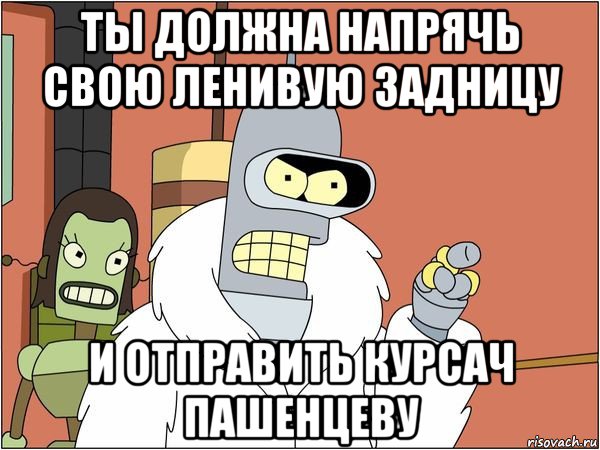 ТЫ ДОЛЖНА НАПРЯЧЬ СВОЮ ЛЕНИВУЮ ЗАДНИЦУ

И ОТПРАВИТЬ КУРСАЧ ПАШЕНЦЕВУ

risovach.ru